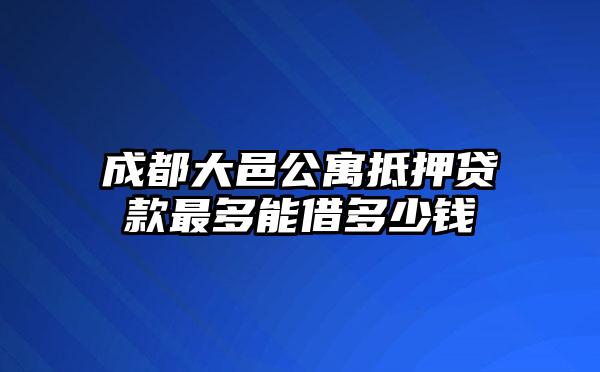 成都大邑公寓抵押贷款最多能借多少钱